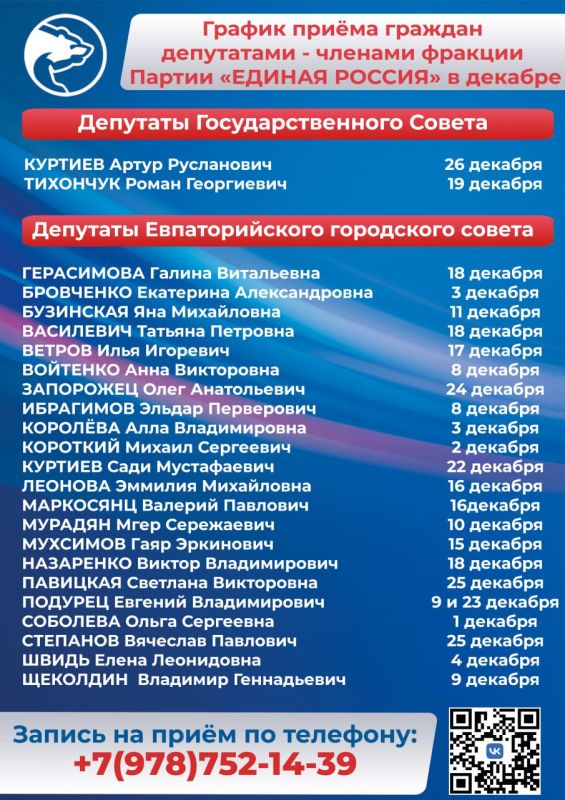 График приёма граждан депутатами - членами фракции Партии «ЕДИНАЯ РОССИЯ» в декабре

Депутаты Государственного Совета

| | |
|---|---|
| КУРТИЕВ Артур Русланович | 26 декабря |
| ТИХОНЧУК Роман Георгиевич | 19 декабря |

Депутаты Евпаторийского городского совета

| | |
|---|---|
| ГЕРАСИМОВА Галина Витальевна | 18 декабря |
| БРОВЧЕНКО Екатерина Александровна | 3 декабря |
| БУЗИНСКАЯ Яна Михайловна | 11 декабря |
| ВАСИЛЕВИЧ Татьяна Петровна | 18 декабря |
| ВЕТРОВ Илья Игоревич | 17 декабря |
| ВОЙТЕНКО Анна Викторовна | 8 декабря |
| ЗАПОРОЖЕЦ Олег Анатольевич | 24 декабря |
| ИБРАГИМОВ Эльдар Перверович | 8 декабря |
| КОРОЛЁВА Алла Владимировна | 3 декабря |
| КОРОТКИЙ Михаил Сергеевич | 2 декабря |
| КУРТИЕВ Сади Мустафаевич | 22 декабря |
| ЛЕОНОВА Эммилия Михайловна | 16 декабря |
| МАРКОСЯНЦ Валерий Павлович | 16декабря |
| МУРАДЯН Мгер Сережаевич | 10 декабря |
| МУХСИМОВ Гаяр Эркинович | 15 декабря |
| НАЗАРЕНКО Виктор Владимирович | 18 декабря |
| ПАВИЦКАЯ Светлана Викторовна | 25 декабря |
| ПОДУРЕЦ Евгений Владимирович | 9 и 23 декабря |
| СОБОЛЕВА Ольга Сергеевна | 1 декабря |
| СТЕПАНОВ Вячеслав Павлович | 25 декабря |
| ШВИДЬ Елена Леонидовна | 4 декабря |
| ЩЕКОЛДИН Владимир Геннадьевич | 9 декабря |

Запись на приём по телефону:
+7(978)752-14-39